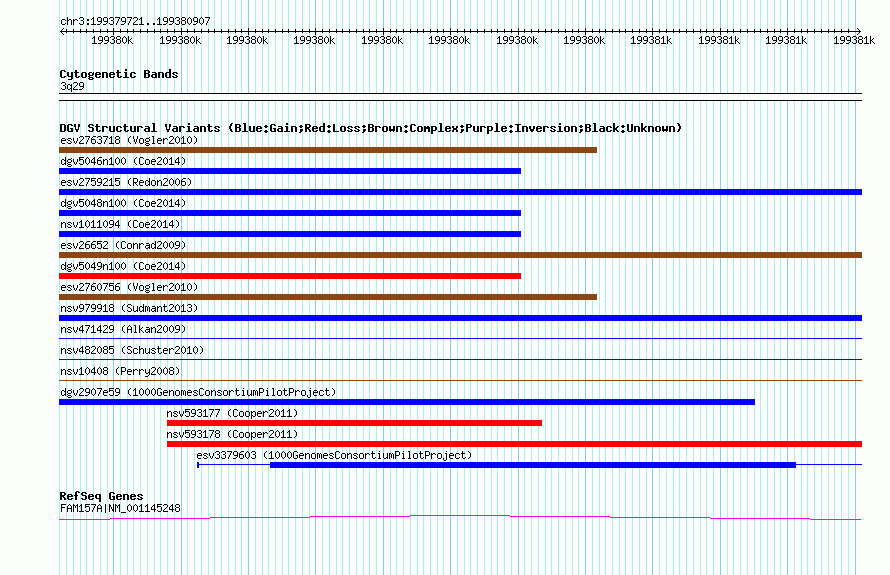 chr3:199379721..199380907

199380k 199380k 199380k 199380k 199380k 199380k 199380k 199380k 199381k 199381k 199381k 199381k

Cytogenetic Bands
3q29

DGV Structural Variants (Blue:Gain;Red:Loss;Brown:Complex;Purple:Inversion;Black:Unknown)
esv2763718 (Vogler2010)
dgv5046n100 (Coe2014)
esv2759215 (Redon2006)
dgv5048n100 (Coe2014)
nsv1011094 (Coe2014)
esv26652 (Conrad2009)
dgv5049n100 (Coe2014)
esv2760756 (Vogler2010)
nsv979918 (Sudmant2013)
nsv471429 (Alkan2009)
nsv482085 (Schuster2010)
nsv10408 (Perry2008)
dgv2907e59 (1000GenomesConsortiumPilotProject)
nsv593177 (Cooper2011)
nsv593178 (Cooper2011)
esv3379603 (1000GenomesConsortiumPilotProject)

RefSeq Genes
FAM157A|NM_001145248